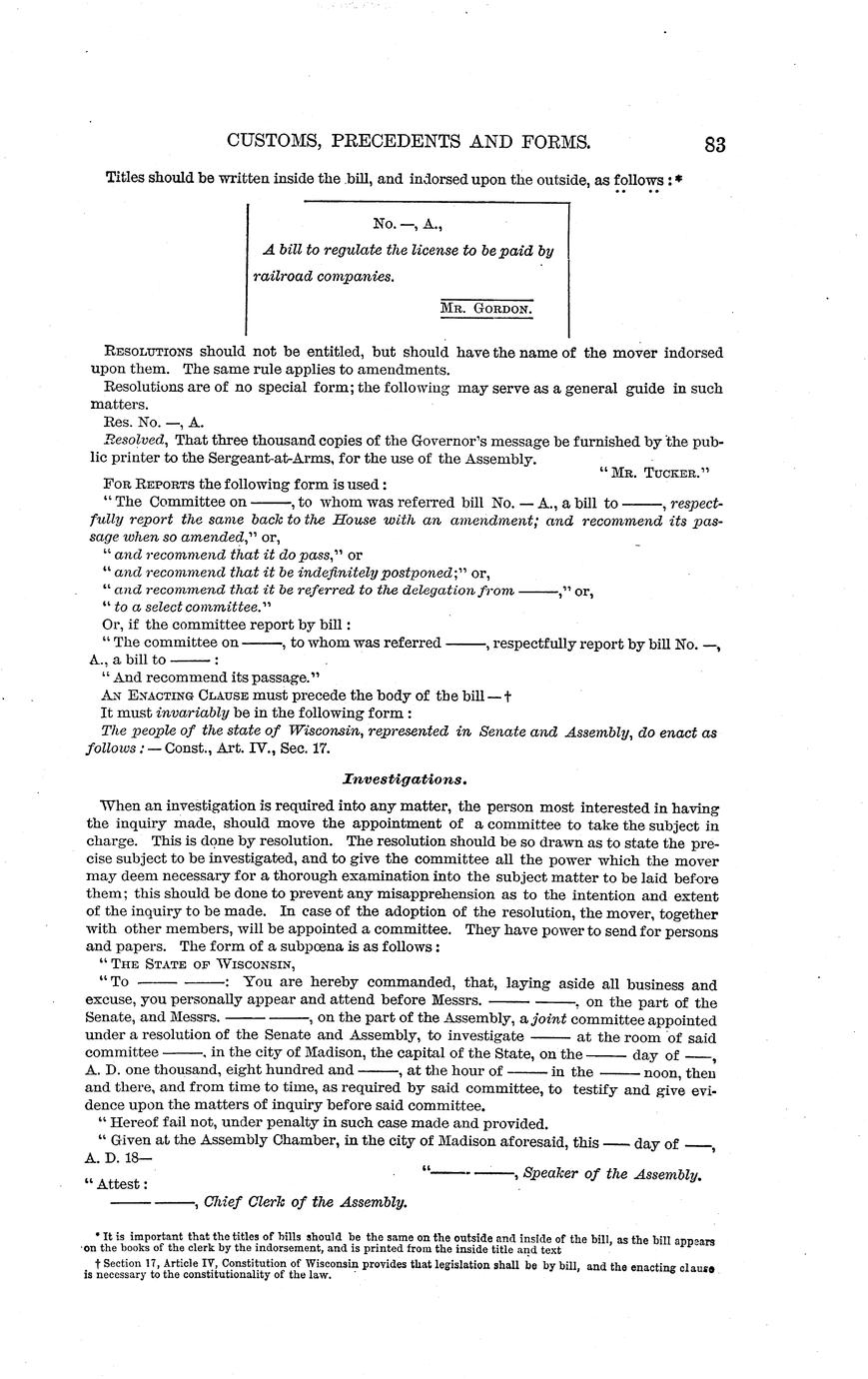 CUSTOMS, PRECEDENTS AND FORMS. 83

Titles should be written inside the bill, and indorsed upon the outside, as follows:*

No. —, A.,
A bill to regulate the license to be paid by railroad companies.
MR. GORDON.

RESOLUTIONS should not be entitled, but should have the name of the mover indorsed upon them. The same rule applies to amendments.

Resolutions are of no special form; the following may serve as a general guide in such matters.

Res. No. —, A.

Resolved, That three thousand copies of the Governor's message be furnished by the public printer to the Sergeant-at-Arms, for the use of the Assembly.

"MR. TUCKER."

FOR REPORTS the following form is used:

"The Committee on ——, to whom was referred bill No. — A., a bill to ——, respectfully report the same back to the House with an amendment; and recommend its passage when so amended," or,

"and recommend that it do pass," or

"and recommend that it be indefinitely postponed;" or,

"and recommend that it be referred to the delegation from ——," or,

"to a select committee."

Or, if the committee report by bill:

"The committee on ——, to whom was referred ——, respectfully report by bill No. —, A., a bill to ——:

"And recommend its passage."

AN ENACTING CLAUSE must precede the body of the bill—†

It must invariably be in the following form:

The people of the state of Wisconsin, represented in Senate and Assembly, do enact as follows:—Const., Art. IV., Sec. 17.

Investigations.

When an investigation is required into any matter, the person most interested in having the inquiry made, should move the appointment of a committee to take the subject in charge. This is done by resolution. The resolution should be so drawn as to state the precise subject to be investigated, and to give the committee all the power which the mover may deem necessary for a thorough examination into the subject matter to be laid before them; this should be done to prevent any misapprehension as to the intention and extent of the inquiry to be made. In case of the adoption of the resolution, the mover, together with other members, will be appointed a committee. They have power to send for persons and papers. The form of a subpœna is as follows:

"THE STATE OF WISCONSIN,

"To —— ——: You are hereby commanded, that, laying aside all business and excuse, you personally appear and attend before Messrs. —— ——, on the part of the Senate, and Messrs. —— ——, on the part of the Assembly, a joint committee appointed under a resolution of the Senate and Assembly, to investigate —— at the room of said committee ——, in the city of Madison, the capital of the State, on the —— day of ——, A. D. one thousand, eight hundred and ——, at the hour of —— in the —— noon, then and there, and from time to time, as required by said committee, to testify and give evidence upon the matters of inquiry before said committee.

"Hereof fail not, under penalty in such case made and provided.

"Given at the Assembly Chamber, in the city of Madison aforesaid, this —— day of ——, A. D. 18—

"—— ——, Speaker of the Assembly.

"Attest:

—— ——, Chief Clerk of the Assembly.

* It is important that the titles of bills should be the same on the outside and inside of the bill, as the bill appears on the books of the clerk by the indorsement, and is printed from the inside title and text

† Section 17, Article IV, Constitution of Wisconsin provides that legislation shall be by bill, and the enacting clause is necessary to the constitutionality of the law.